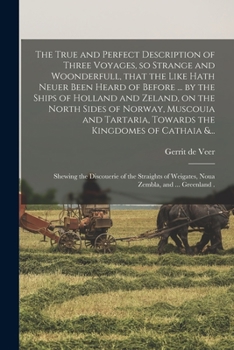 The True and Perfect Description of Three Voyages, so Strange and Woonderfull, that the Like Hath Neuer Been Heard of Before ... by the Ships of Holland and Zeland, on the North Sides of Norway, Muscouia and Tartaria, Towards the Kingdomes of Cathaia &..

Gerrit de Veer

Shewing the Discouerie of the Straights of Weigates, Noua Zembla, and ... Greenland .